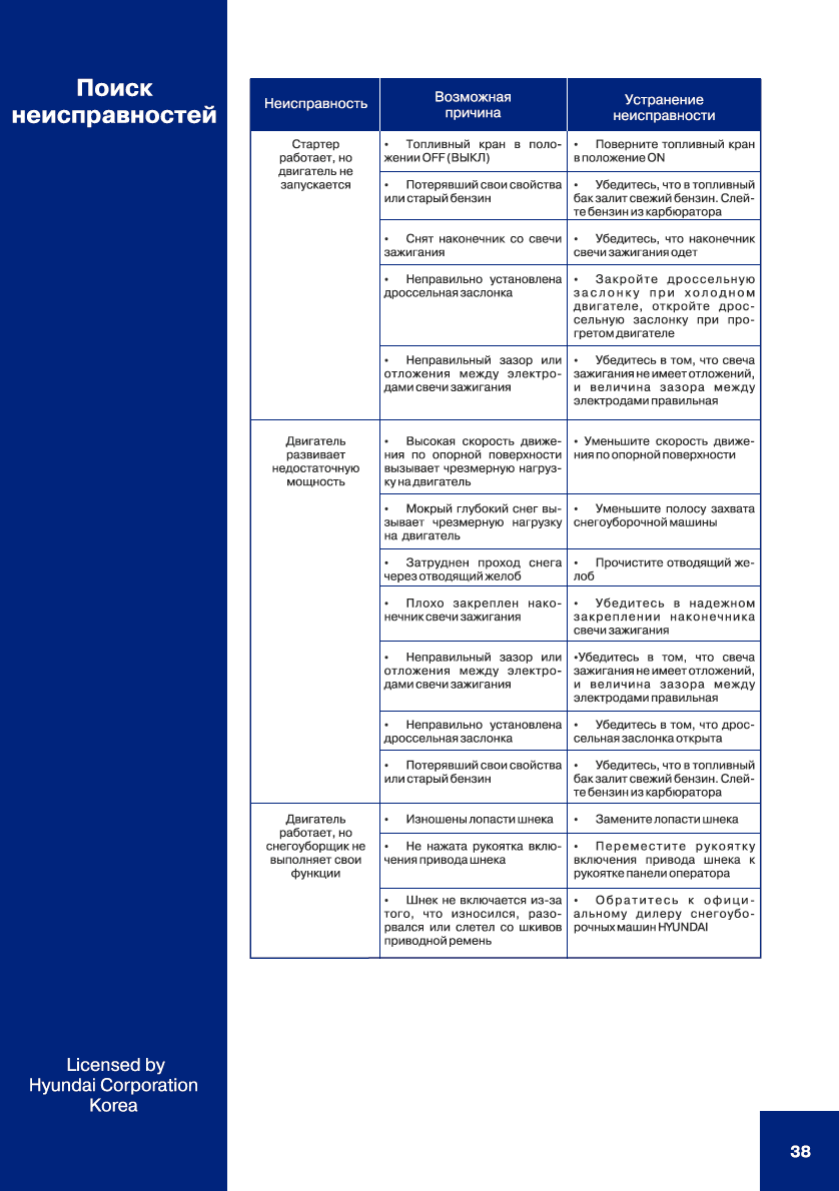 Поиск неисправностей

| Неисправность | Возможная причина | Устранение неисправности |
|---|---|---|
| Стартер работает, но двигатель не запускается | • Топливный кран в положении OFF (ВЫКЛ) | • Поверните топливный кран в положение ON |
| | • Потерявший свои свойства или старый бензин | • Убедитесь, что в топливный бак залит свежий бензин. Слейте бензин из карбюратора |
| | • Снят наконечник со свечи зажигания | • Убедитесь, что наконечник свечи зажигания одет |
| | • Неправильно установлена дроссельная заслонка | • Закройте дроссельную заслонку при холодном двигателе, откройте дроссельную заслонку при прогретом двигателе |
| | • Неправильный зазор или отложения между электродами свечи зажигания | • Убедитесь в том, что свеча зажигания не имеет отложений, и величина зазора между электродами правильная |
| Двигатель развивает недостаточную мощность | • Высокая скорость движения по опорной поверхности вызывает чрезмерную нагрузку на двигатель | • Уменьшите скорость движения по опорной поверхности |
| | • Мокрый глубокий снег вызывает чрезмерную нагрузку на двигатель | • Уменьшите полосу захвата снегоуборочной машины |
| | • Затруднен проход снега через отводящий желоб | • Прочистите отводящий желоб |
| | • Плохо закреплен наконечник свечи зажигания | • Убедитесь в надежном закреплении наконечника свечи зажигания |
| | • Неправильный зазор или отложения между электродами свечи зажигания | •Убедитесь в том, что свеча зажигания не имеет отложений, и величина зазора между электродами правильная |
| | • Неправильно установлена дроссельная заслонка | • Убедитесь в том, что дроссельная заслонка открыта |
| | • Потерявший свои свойства или старый бензин | • Убедитесь, что в топливный бак залит свежий бензин. Слейте бензин из карбюратора |
| Двигатель работает, но снегоуборщик не выполняет свои функции | • Изношены лопасти шнека | • Замените лопасти шнека |
| | • Не нажата рукоятка включения привода шнека | • Переместите рукоятку включения привода шнека к рукоятке панели оператора |
| | • Шнек не включается из-за того, что износился, разорвался или слетел со шкивов приводной ремень | • Обратитесь к официальному дилеру снегоуборочных машин HYUNDAI |

Licensed by Hyundai Corporation Korea

38